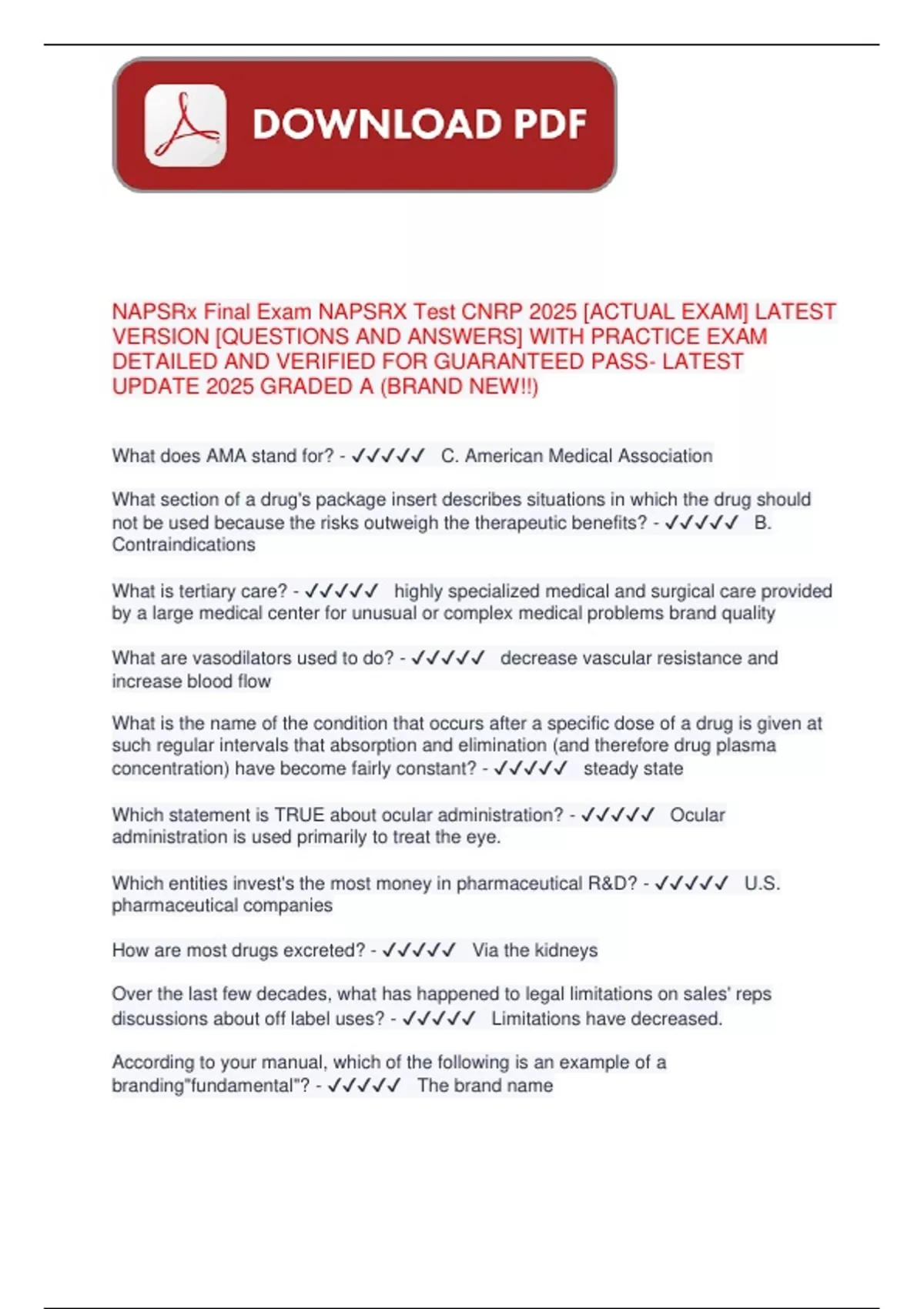 DOWNLOAD PDF

NAPSRx Final Exam NAPSRX Test CNRP 2025 [ACTUAL EXAM] LATEST VERSION [QUESTIONS AND ANSWERS] WITH PRACTICE EXAM DETAILED AND VERIFIED FOR GUARANTEED PASS- LATEST UPDATE 2025 GRADED A (BRAND NEW!!)

What does AMA stand for? - ✓✓✓✓✓ C. American Medical Association

What section of a drug's package insert describes situations in which the drug should not be used because the risks outweigh the therapeutic benefits? - ✓✓✓✓✓ B. Contraindications

What is tertiary care? - ✓✓✓✓✓ highly specialized medical and surgical care provided by a large medical center for unusual or complex medical problems brand quality

What are vasodilators used to do? - ✓✓✓✓✓ decrease vascular resistance and increase blood flow

What is the name of the condition that occurs after a specific dose of a drug is given at such regular intervals that absorption and elimination (and therefore drug plasma concentration) have become fairly constant? - ✓✓✓✓✓ steady state

Which statement is TRUE about ocular administration? - ✓✓✓✓✓ Ocular administration is used primarily to treat the eye.

Which entities invest's the most money in pharmaceutical R&D? - ✓✓✓✓✓ U.S. pharmaceutical companies

How are most drugs excreted? - ✓✓✓✓✓ Via the kidneys

Over the last few decades, what has happened to legal limitations on sales' reps discussions about off label uses? - ✓✓✓✓✓ Limitations have decreased.

According to your manual, which of the following is an example of a branding"fundamental"? - ✓✓✓✓✓ The brand name